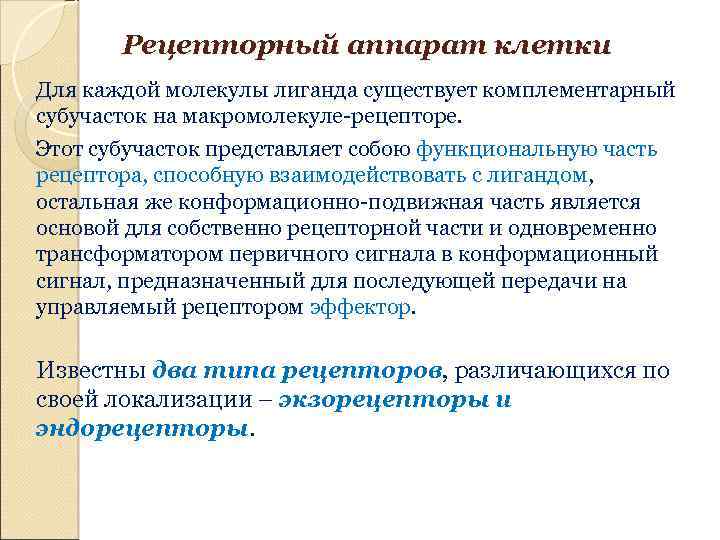 Рецепторный аппарат клетки

Для каждой молекулы лиганда существует комплементарный субучасток на макромолекуле-рецепторе.

Этот субучасток представляет собою функциональную часть рецептора, способную взаимодействовать с лигандом, остальная же конформационно-подвижная часть является основой для собственно рецепторной части и одновременно трансформатором первичного сигнала в конформационный сигнал, предназначенный для последующей передачи на управляемый рецептором эффектор.

Известны два типа рецепторов, различающихся по своей локализации – экзорецепторы и эндорецепторы.